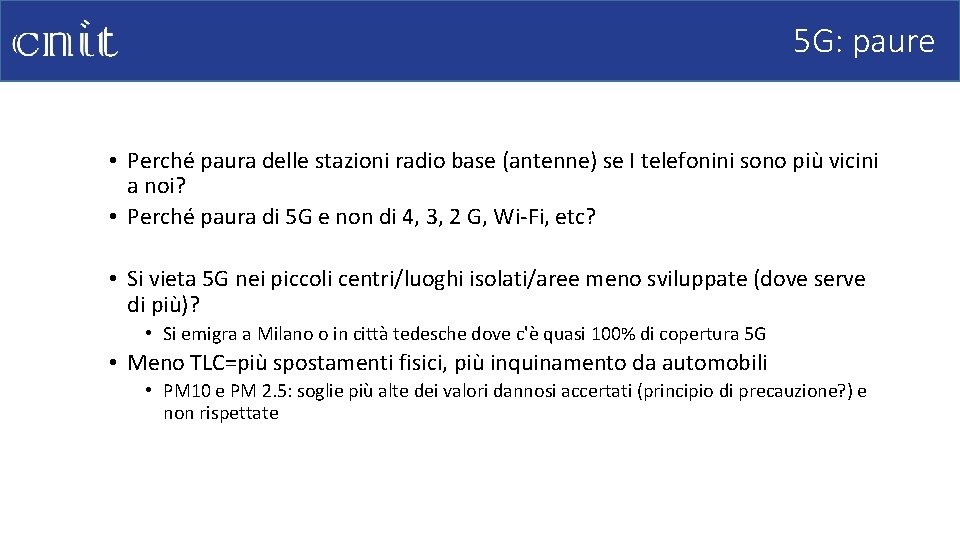 cnit

5G: paure

• Perché paura delle stazioni radio base (antenne) se I telefonini sono più vicini a noi?
• Perché paura di 5G e non di 4, 3, 2 G, Wi-Fi, etc?

• Si vieta 5G nei piccoli centri/luoghi isolati/aree meno sviluppate (dove serve di più)?
  • Si emigra a Milano o in città tedesche dove c'è quasi 100% di copertura 5G
• Meno TLC=più spostamenti fisici, più inquinamento da automobili
  • PM10 e PM 2.5: soglie più alte dei valori dannosi accertati (principio di precauzione?) e non rispettate